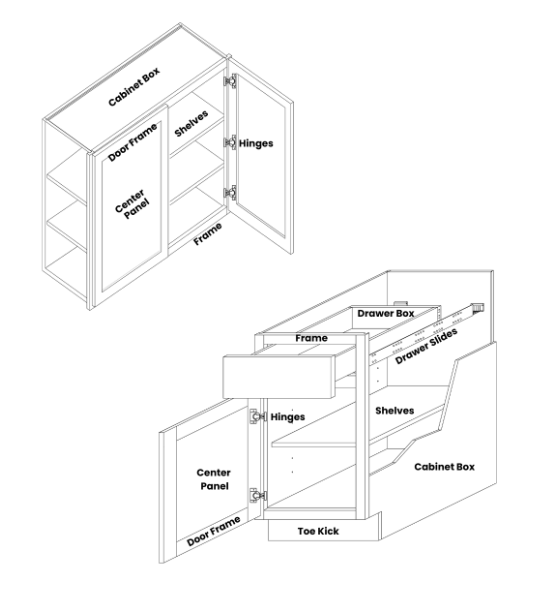 Cabinet Box
Door Frame
Shelves
Hinges
Center Panel
Frame

Drawer Box
Frame
Drawer Slides
Hinges
Shelves
Center Panel
Cabinet Box
Door Frame
Toe Kick